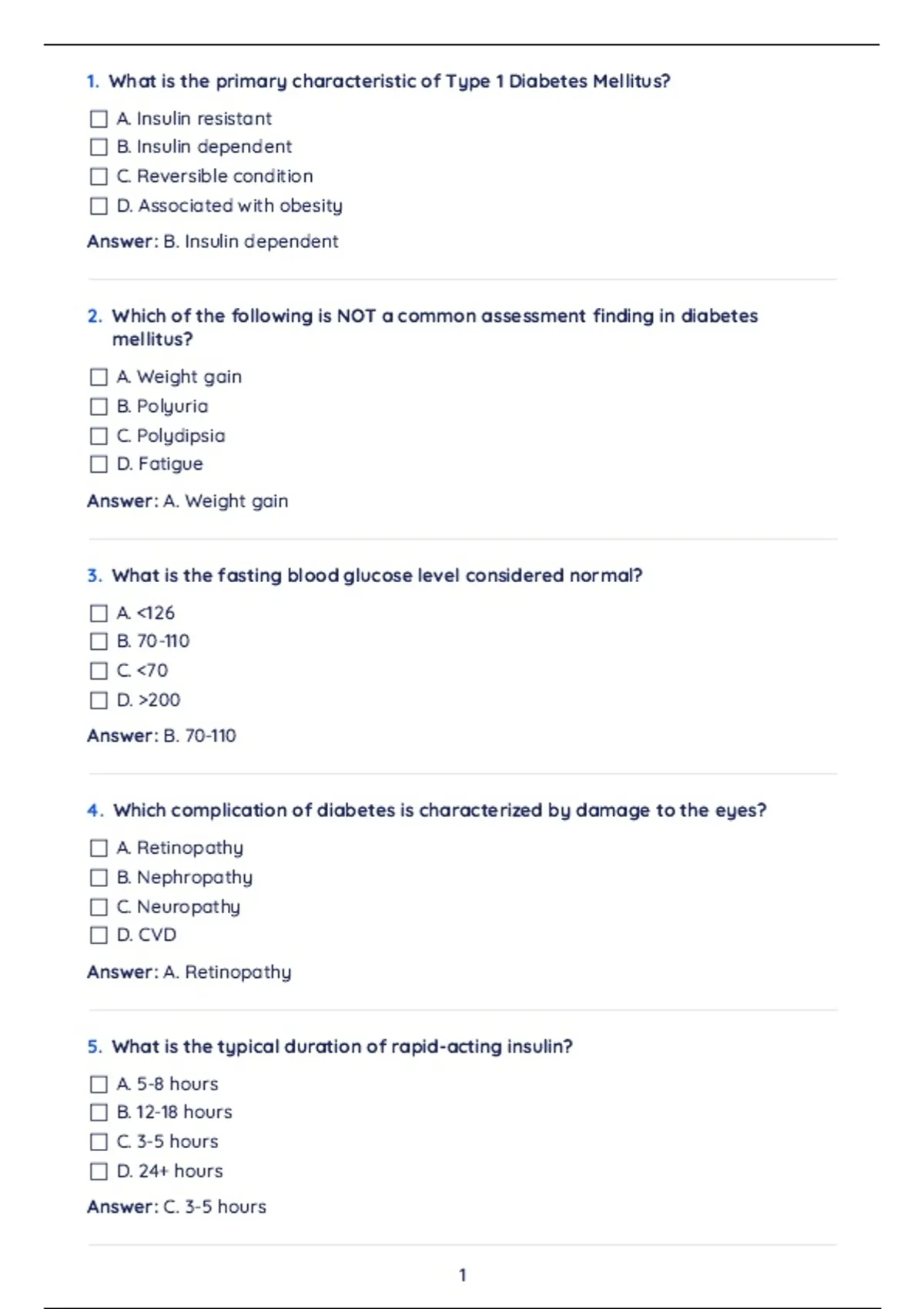 1. What is the primary characteristic of Type 1 Diabetes Mellitus?

☐ A. Insulin resistant
☐ B. Insulin dependent
☐ C. Reversible condition
☐ D. Associated with obesity

Answer: B. Insulin dependent

2. Which of the following is NOT a common assessment finding in diabetes mellitus?

☐ A. Weight gain
☐ B. Polyuria
☐ C. Polydipsia
☐ D. Fatigue

Answer: A. Weight gain

3. What is the fasting blood glucose level considered normal?

☐ A. <126
☐ B. 70-110
☐ C. <70
☐ D. >200

Answer: B. 70-110

4. Which complication of diabetes is characterized by damage to the eyes?

☐ A. Retinopathy
☐ B. Nephropathy
☐ C. Neuropathy
☐ D. CVD

Answer: A. Retinopathy

5. What is the typical duration of rapid-acting insulin?

☐ A. 5-8 hours
☐ B. 12-18 hours
☐ C. 3-5 hours
☐ D. 24+ hours

Answer: C. 3-5 hours

1